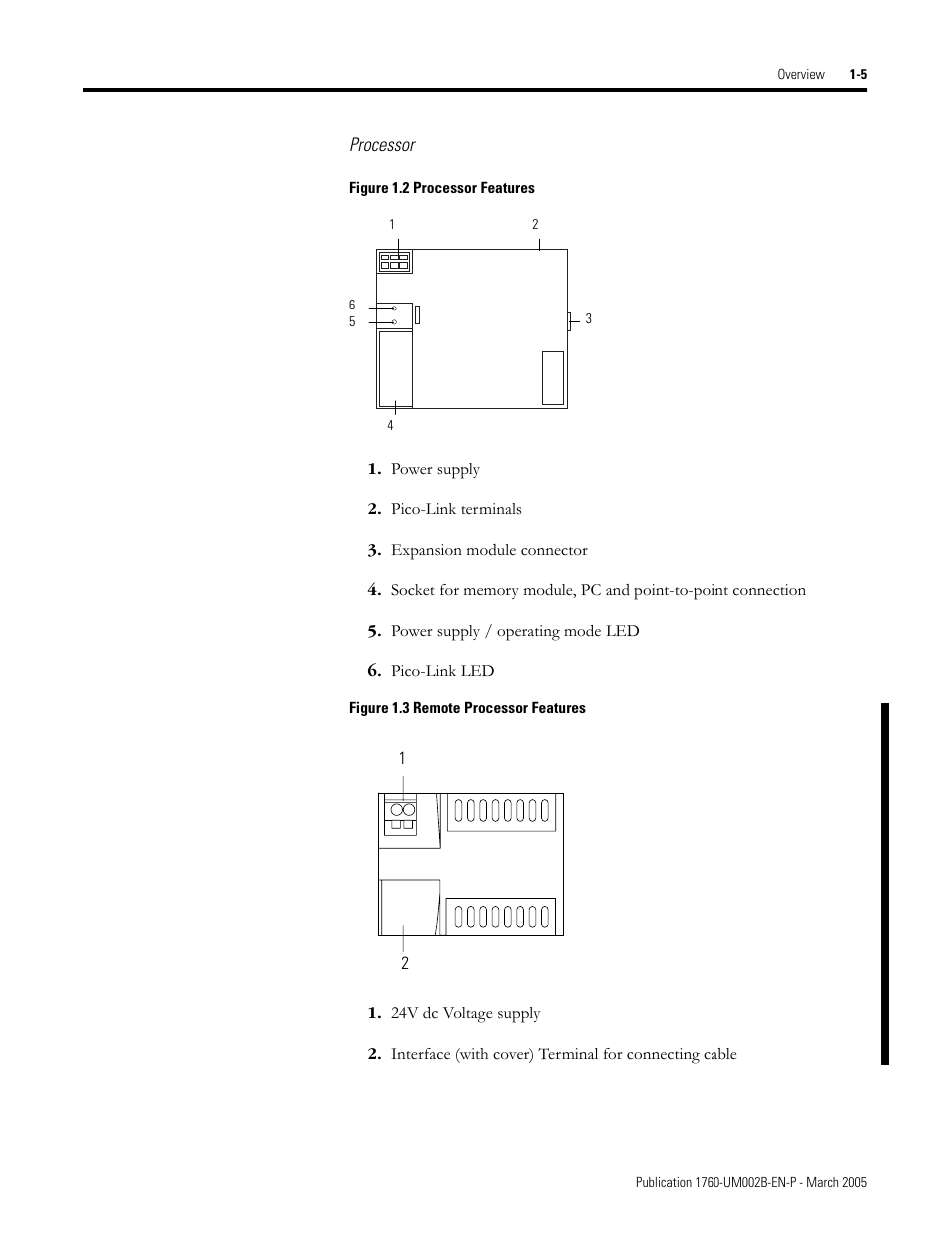 Overview 1-5

Processor

Figure 1.2 Processor Features

1
2
6
5
3
4

1. Power supply

2. Pico-Link terminals

3. Expansion module connector

4. Socket for memory module, PC and point-to-point connection

5. Power supply / operating mode LED

6. Pico-Link LED

Figure 1.3 Remote Processor Features

1
2

1. 24V dc Voltage supply

2. Interface (with cover) Terminal for connecting cable

Publication 1760-UM002B-EN-P - March 2005